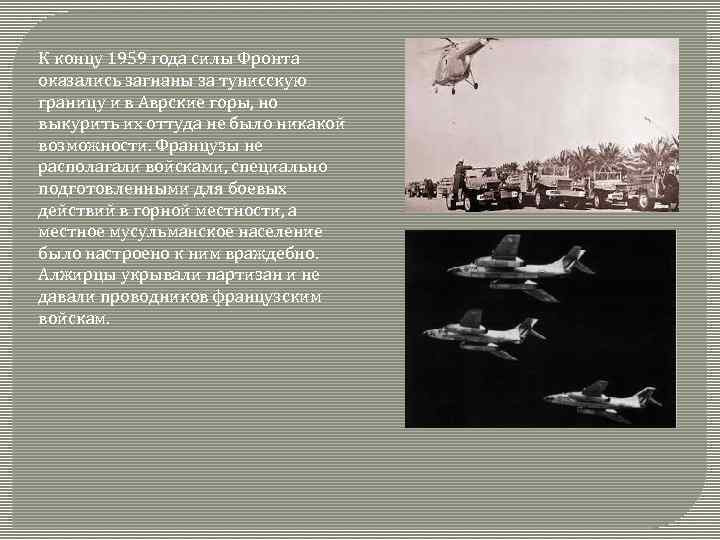 К концу 1959 года силы Фронта оказались загнаны за тунисскую границу и в Аврские горы, но выкурить их оттуда не было никакой возможности. Французы не располагали войсками, специально подготовленными для боевых действий в горной местности, а местное мусульманское население было настроено к ним враждебно. Алжирцы укрывали партизан и не давали проводников французским войскам.